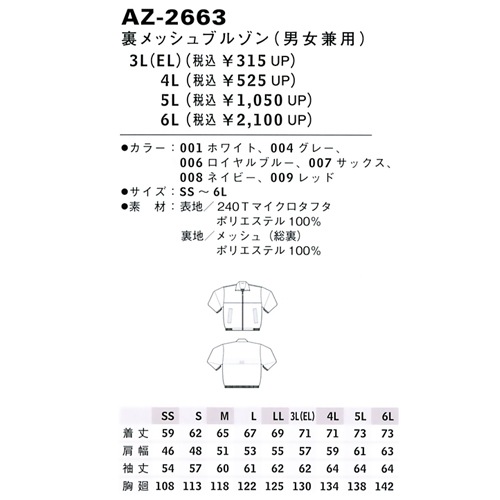 AZ-2663
裏メッシュブルゾン（男女兼用）
3L(EL)（税込 ￥315 UP）
4L（税込 ￥525 UP）
5L（税込 ￥1,050 UP）
6L（税込 ￥2,100 UP）

●カラー：001 ホワイト、004 グレー、006 ロイヤルブルー、007 サックス、008 ネイビー、009 レッド
●サイズ：SS ～ 6L
●素 材：表地／240Tマイクロタフタ ポリエステル100%
裏地／メッシュ（総裏） ポリエステル100%

| | SS | S | M | L | LL | 3L(EL) | 4L | 5L | 6L |
|---|---|---|---|---|---|---|---|---|---|
| 着丈 | 59 | 62 | 65 | 67 | 69 | 71 | 71 | 73 | 73 |
| 肩幅 | 46 | 48 | 51 | 53 | 55 | 57 | 59 | 61 | 63 |
| 袖丈 | 54 | 57 | 60 | 61 | 62 | 62 | 64 | 64 | 64 |
| 胸廻 | 108 | 113 | 118 | 122 | 125 | 130 | 134 | 138 | 142 |